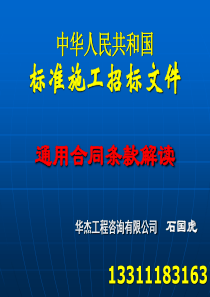 中华人民共和国
标准施工招标文件

通用合同条款解读

华杰工程咨询有限公司　石国虎

13311183163